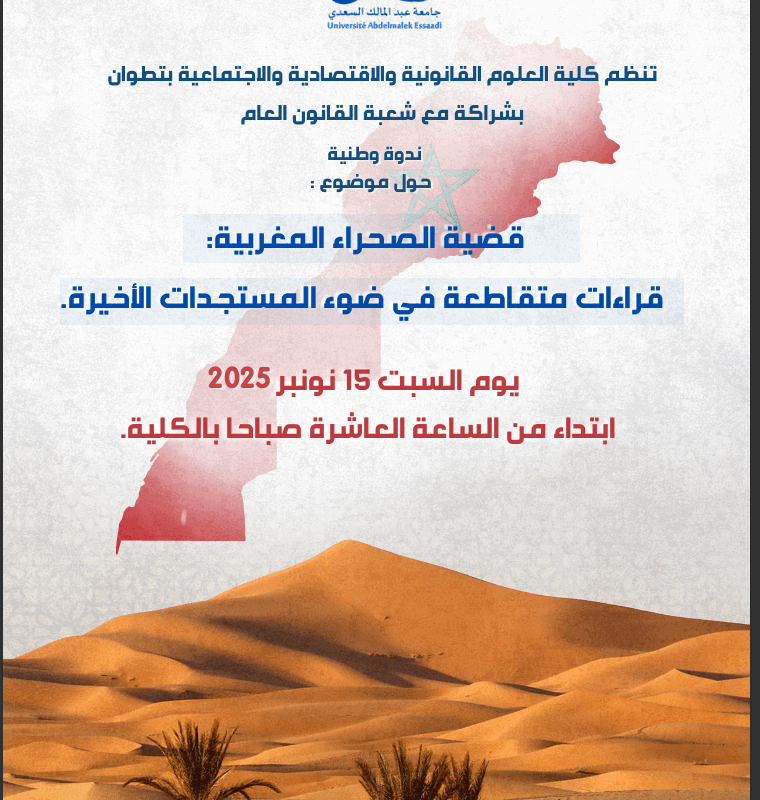 جامعة عبد المالك السعدي
Université Abdelmalek Essaadi

تنظم كلية العلوم القانونية والاقتصادية والاجتماعية بتطوان
بشراكة مع شعبة القانون العام

ندوة وطنية
حول موضوع :

قضية الصحراء المغربية:

قراءات متقاطعة في ضوء المستجدات الأخيرة.

يوم السبت 15 نونبر 2025
ابتداء من الساعة العاشرة صباحا بالكلية.